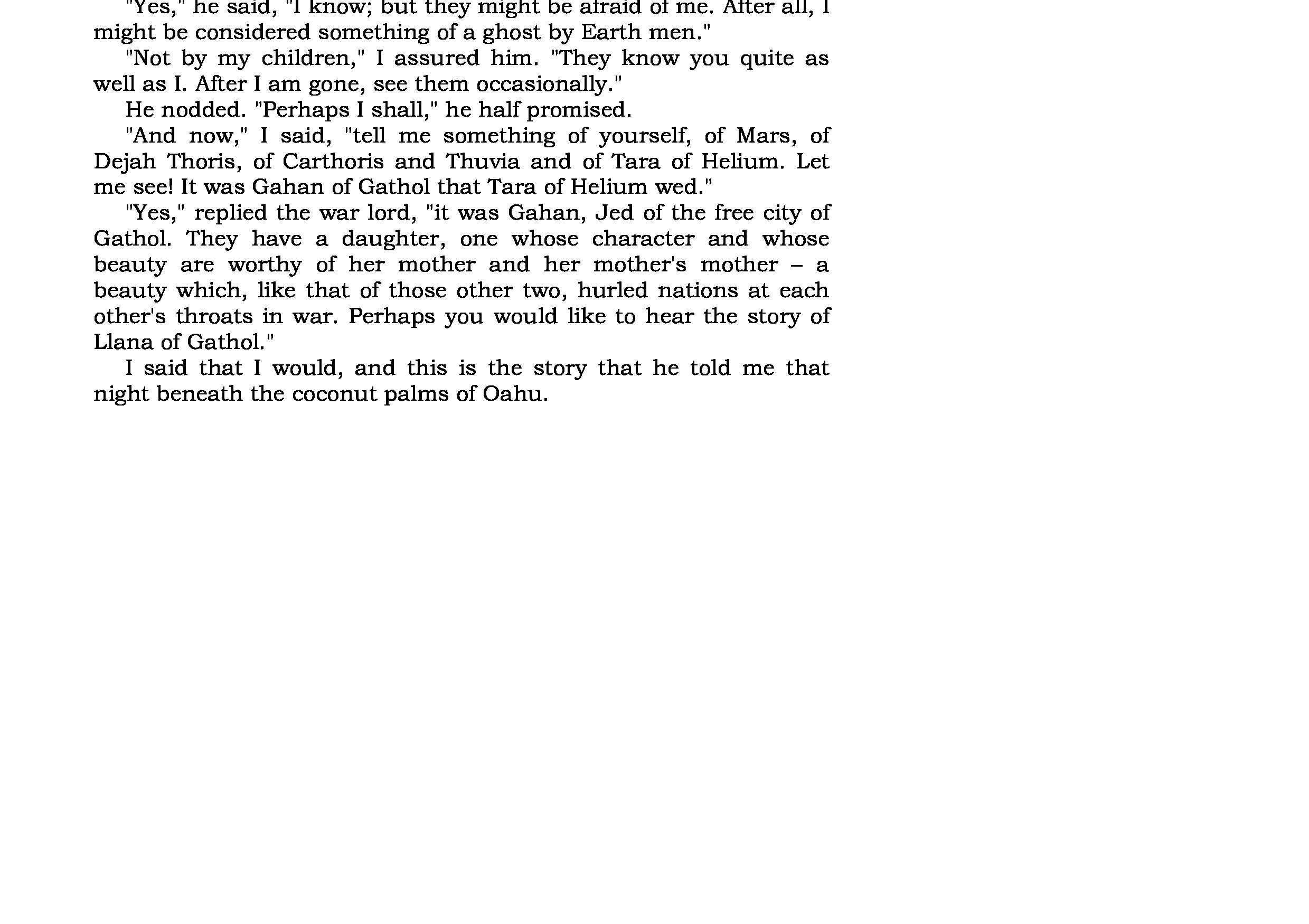 "Yes," he said, "I know; but they might be afraid of me. After all, I might be considered something of a ghost by Earth men."

"Not by my children," I assured him. "They know you quite as well as I. After I am gone, see them occasionally."

He nodded. "Perhaps I shall," he half promised.

"And now," I said, "tell me something of yourself, of Mars, of Dejah Thoris, of Carthoris and Thuvia and of Tara of Helium. Let me see! It was Gahan of Gathol that Tara of Helium wed."

"Yes," replied the war lord, "it was Gahan, Jed of the free city of Gathol. They have a daughter, one whose character and whose beauty are worthy of her mother and her mother's mother – a beauty which, like that of those other two, hurled nations at each other's throats in war. Perhaps you would like to hear the story of Llana of Gathol."

I said that I would, and this is the story that he told me that night beneath the coconut palms of Oahu.